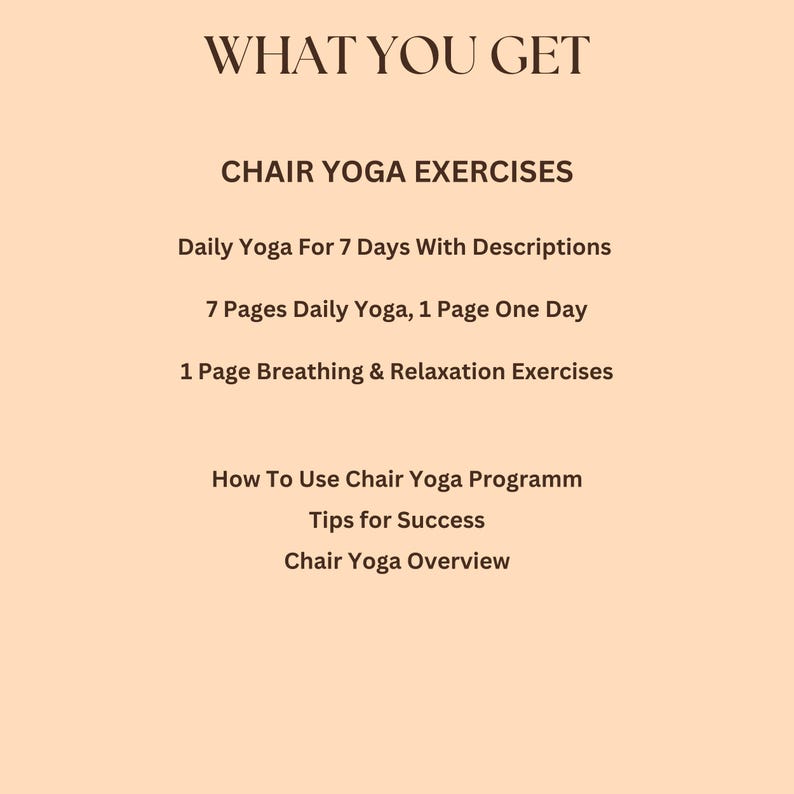 WHAT YOU GET

CHAIR YOGA EXERCISES

Daily Yoga For 7 Days With Descriptions

7 Pages Daily Yoga, 1 Page One Day

1 Page Breathing & Relaxation Exercises

How To Use Chair Yoga Programm
Tips for Success
Chair Yoga Overview